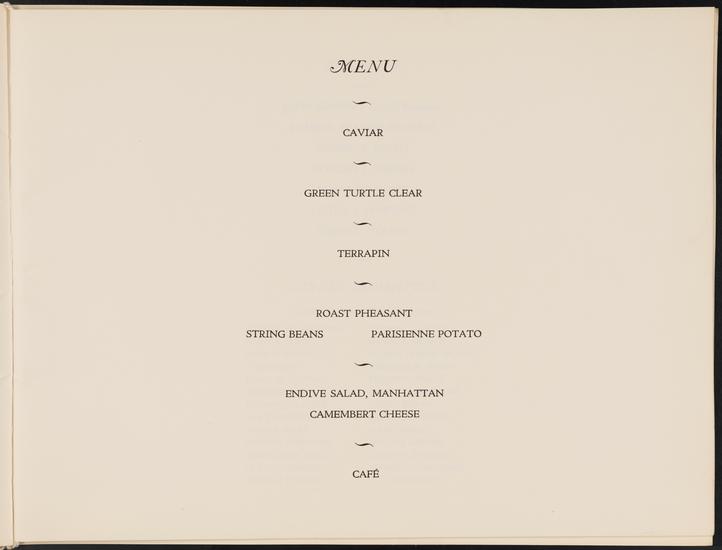 MENU

CAVIAR

GREEN TURTLE CLEAR

TERRAPIN

ROAST PHEASANT

STRING BEANS PARISIENNE POTATO

ENDIVE SALAD, MANHATTAN

CAMEMBERT CHEESE

CAFÉ